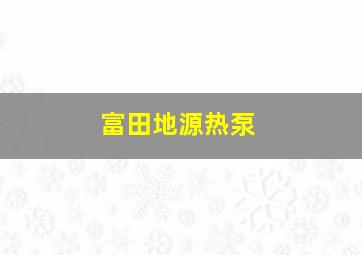 富田地源热泵